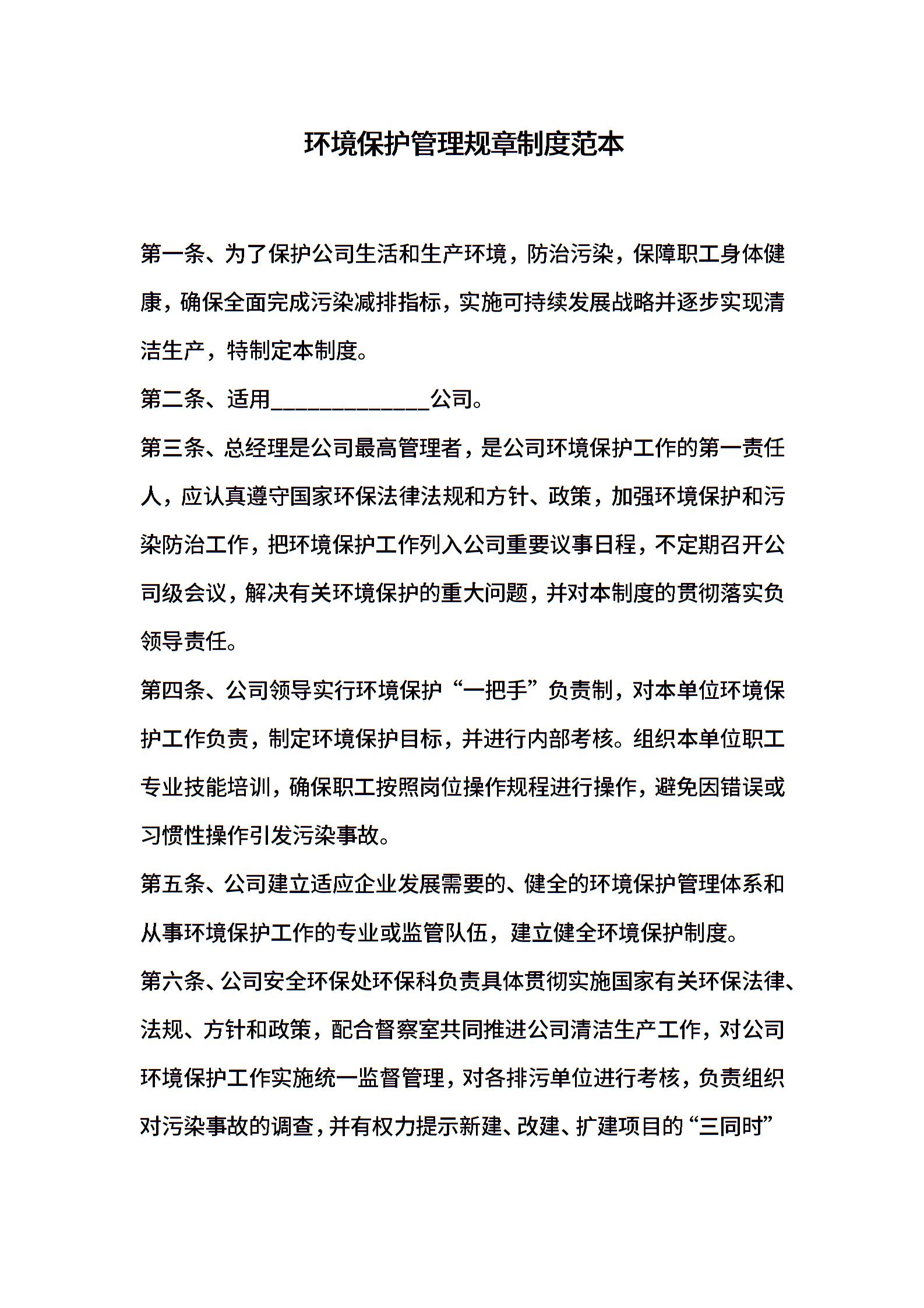 环境保护管理规章制度范本

第一条、为了保护公司生活和生产环境，防治污染，保障职工身体健康，确保全面完成污染减排指标，实施可持续发展战略并逐步实现清洁生产，特制定本制度。

第二条、适用______________公司。

第三条、总经理是公司最高管理者，是公司环境保护工作的第一责任人，应认真遵守国家环保法律法规和方针、政策，加强环境保护和污染防治工作，把环境保护工作列入公司重要议事日程，不定期召开公司级会议，解决有关环境保护的重大问题，并对本制度的贯彻落实负领导责任。

第四条、公司领导实行环境保护“一把手”负责制，对本单位环境保护工作负责，制定环境保护目标，并进行内部考核。组织本单位职工专业技能培训，确保职工按照岗位操作规程进行操作，避免因错误或习惯性操作引发污染事故。

第五条、公司建立适应企业发展需要的、健全的环境保护管理体系和从事环境保护工作的专业或监管队伍，建立健全环境保护制度。

第六条、公司安全环保处环保科负责具体贯彻实施国家有关环保法律、法规、方针和政策，配合督察室共同推进公司清洁生产工作，对公司环境保护工作实施统一监督管理，对各排污单位进行考核，负责组织对污染事故的调查，并有权力提示新建、改建、扩建项目的“三同时”